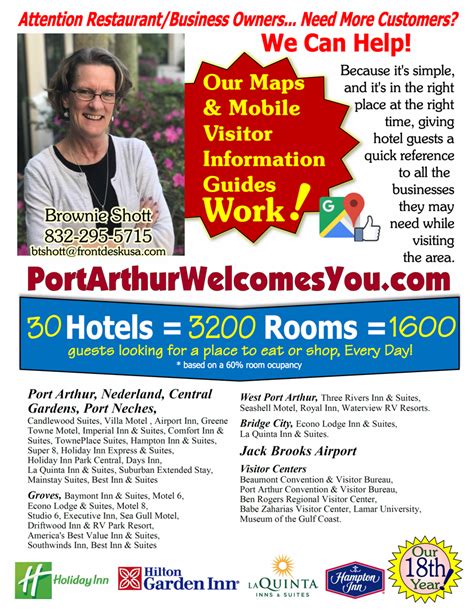 Attention Restaurant/Business Owners... Need More Customers?

We Can Help!

Brownie Shott
832-295-5715
btshott@frontdeskusa.com

Our Maps & Mobile Visitor Information Guides Work!

Because it's simple, and it's in the right place at the right time, giving hotel guests a quick reference to all the businesses they may need while visiting the area.

PortArthurWelcomesYou.com

30 Hotels = 3200 Rooms = 1600
guests looking for a place to eat or shop, Every Day!
* based on a 60% room ocupancy

Port Arthur, Nederland, Central Gardens, Port Neches,
Candlewood Suites, Villa Motel , Airport Inn, Greene Towne Motel, Imperial Inn & Suites, Comfort Inn & Suites, TownePlace Suites, Hampton Inn & Suites, Super 8, Holiday Inn Express & Suites, Holiday Inn Park Central, Days Inn, La Quinta Inn & Suites, Suburban Extended Stay, Mainstay Suites, Best Inn & Suites

Groves, Baymont Inn & Suites, Motel 6, Econo Lodge & Suites, Motel 8, Studio 6, Executive Inn, Sea Gull Motel, Driftwood Inn & RV Park Resort, America's Best Value Inn & Suites, Southwinds Inn, Best Inn & Suites

West Port Arthur, Three Rivers Inn & Suites, Seashell Motel, Royal Inn, Waterview RV Resorts.

Bridge City, Econo Lodge Inn & Suites, La Quinta Inn & Suites.

Jack Brooks Airport

Visitor Centers
Beaumont Convention & Visitor Bureau, Port Arthur Convention & Visitor Bureau, Ben Rogers Regional Visitor Center, Babe Zaharias Visitor Center, Lamar University, Museum of the Gulf Coast.

Holiday Inn
Hilton Garden Inn
LA QUINTA INNS & SUITES
Hampton Inn
Our 18th Year!